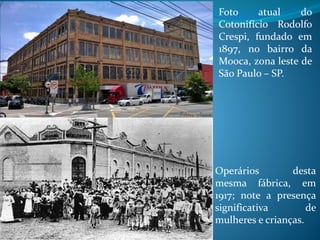 Foto atual do Cotonifício Rodolfo Crespi, fundado em 1897, no bairro da Mooca, zona leste de São Paulo – SP.

Operários desta mesma fábrica, em 1917; note a presença significativa de mulheres e crianças.